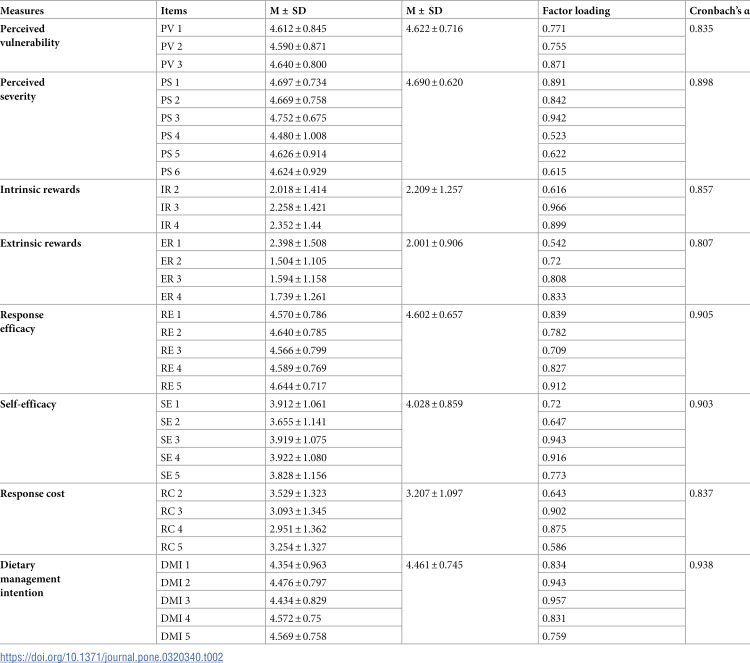 | Measures | Items | M ± SD | M ± SD | Factor loading | Cronbach's α |
|---|---|---|---|---|---|
| Perceived vulnerability | PV 1 | 4.612 ± 0.845 | 4.622 ± 0.716 | 0.771 | 0.835 |
| | PV 2 | 4.590 ± 0.871 | | 0.755 | |
| | PV 3 | 4.640 ± 0.800 | | 0.871 | |
| Perceived severity | PS 1 | 4.697 ± 0.734 | 4.690 ± 0.620 | 0.891 | 0.898 |
| | PS 2 | 4.669 ± 0.758 | | 0.842 | |
| | PS 3 | 4.752 ± 0.675 | | 0.942 | |
| | PS 4 | 4.480 ± 1.008 | | 0.523 | |
| | PS 5 | 4.626 ± 0.914 | | 0.622 | |
| | PS 6 | 4.624 ± 0.929 | | 0.615 | |
| Intrinsic rewards | IR 2 | 2.018 ± 1.414 | 2.209 ± 1.257 | 0.616 | 0.857 |
| | IR 3 | 2.258 ± 1.421 | | 0.966 | |
| | IR 4 | 2.352 ± 1.44 | | 0.899 | |
| Extrinsic rewards | ER 1 | 2.398 ± 1.508 | 2.001 ± 0.906 | 0.542 | 0.807 |
| | ER 2 | 1.504 ± 1.105 | | 0.72 | |
| | ER 3 | 1.594 ± 1.158 | | 0.808 | |
| | ER 4 | 1.739 ± 1.261 | | 0.833 | |
| Response efficacy | RE 1 | 4.570 ± 0.786 | 4.602 ± 0.657 | 0.839 | 0.905 |
| | RE 2 | 4.640 ± 0.785 | | 0.782 | |
| | RE 3 | 4.566 ± 0.799 | | 0.709 | |
| | RE 4 | 4.589 ± 0.769 | | 0.827 | |
| | RE 5 | 4.644 ± 0.717 | | 0.912 | |
| Self-efficacy | SE 1 | 3.912 ± 1.061 | 4.028 ± 0.859 | 0.72 | 0.903 |
| | SE 2 | 3.655 ± 1.141 | | 0.647 | |
| | SE 3 | 3.919 ± 1.075 | | 0.943 | |
| | SE 4 | 3.922 ± 1.080 | | 0.916 | |
| | SE 5 | 3.828 ± 1.156 | | 0.773 | |
| Response cost | RC 2 | 3.529 ± 1.323 | 3.207 ± 1.097 | 0.643 | 0.837 |
| | RC 3 | 3.093 ± 1.345 | | 0.902 | |
| | RC 4 | 2.951 ± 1.362 | | 0.875 | |
| | RC 5 | 3.254 ± 1.327 | | 0.586 | |
| Dietary management intention | DMI 1 | 4.354 ± 0.963 | 4.461 ± 0.745 | 0.834 | 0.938 |
| | DMI 2 | 4.476 ± 0.797 | | 0.943 | |
| | DMI 3 | 4.434 ± 0.829 | | 0.957 | |
| | DMI 4 | 4.572 ± 0.75 | | 0.831 | |
| | DMI 5 | 4.569 ± 0.758 | | 0.759 | |

https://doi.org/10.1371/journal.pone.0320340.t002